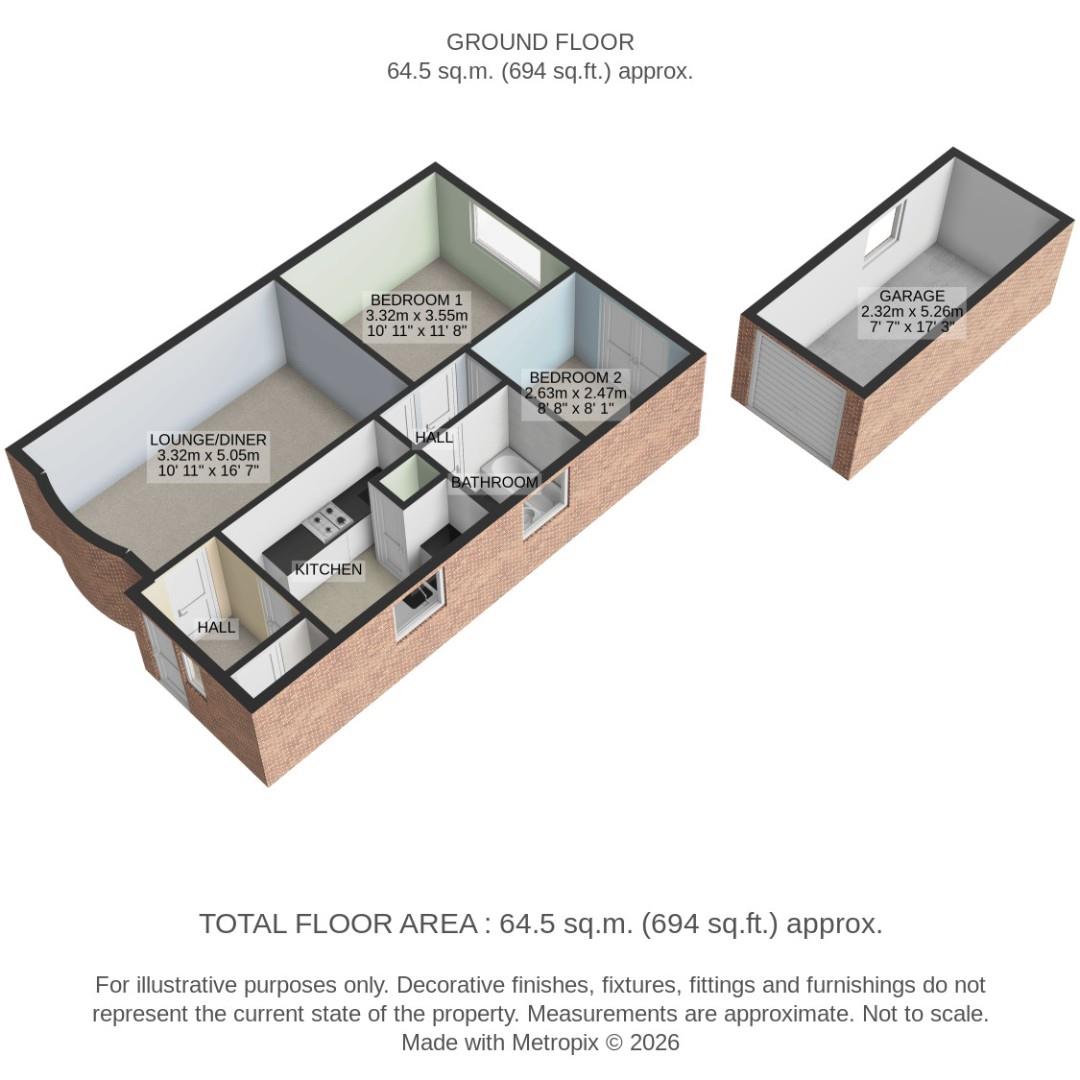 GROUND FLOOR
64.5 sq.m. (694 sq.ft.) approx.

BEDROOM 1
3.32m x 3.55m
10' 11" x 11' 8"

GARAGE
2.32m x 5.26m
7' 7" x 17' 3"

BEDROOM 2
2.63m x 2.47m
8' 8" x 8' 1"

LOUNGE/DINER
3.32m x 5.05m
10' 11" x 16' 7"

HALL

BATHROOM

KITCHEN

HALL

TOTAL FLOOR AREA : 64.5 sq.m. (694 sq.ft.) approx.

For illustrative purposes only. Decorative finishes, fixtures, fittings and furnishings do not represent the current state of the property. Measurements are approximate. Not to scale.
Made with Metropix © 2026